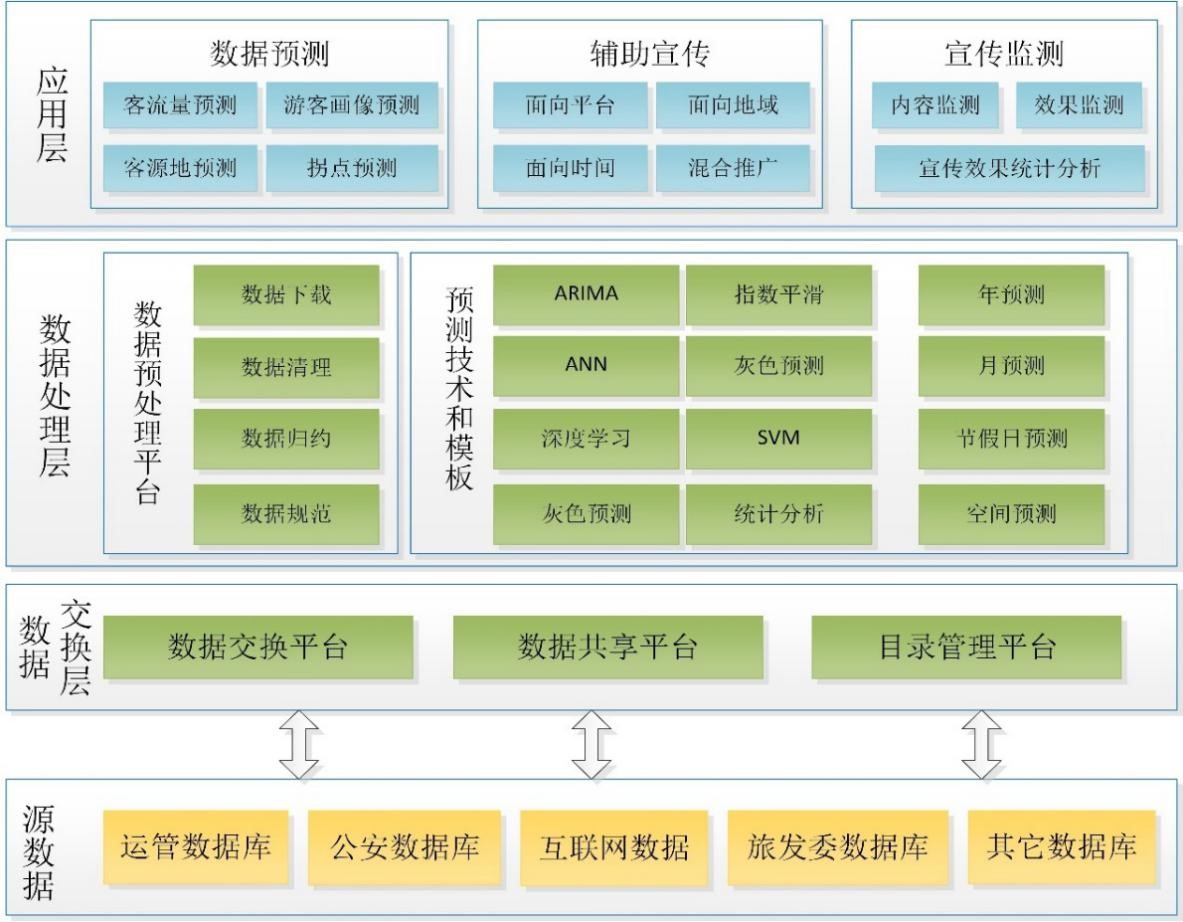 应用层

数据预测
客流量预测 游客画像预测
客源地预测 拐点预测

辅助宣传
面向平台 面向地域
面向时间 混合推广

宣传监测
内容监测 效果监测
宣传效果统计分析

数据处理层

数据预处理平台
数据下载
数据清理
数据归约
数据规范

预测技术和模板
ARIMA 指数平滑 年预测
ANN 灰色预测 月预测
深度学习 SVM 节假日预测
灰色预测 统计分析 空间预测

数据交换层
数据交换平台 数据共享平台 目录管理平台

源数据
运管数据库 公安数据库 互联网数据 旅发委数据库 其它数据库